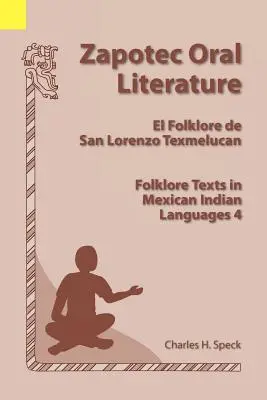 Zapotec Oral Literature

El Folklore de San Lorenzo Texmelucan

Folklore Texts in Mexican Indian Languages 4

Charles H. Speck